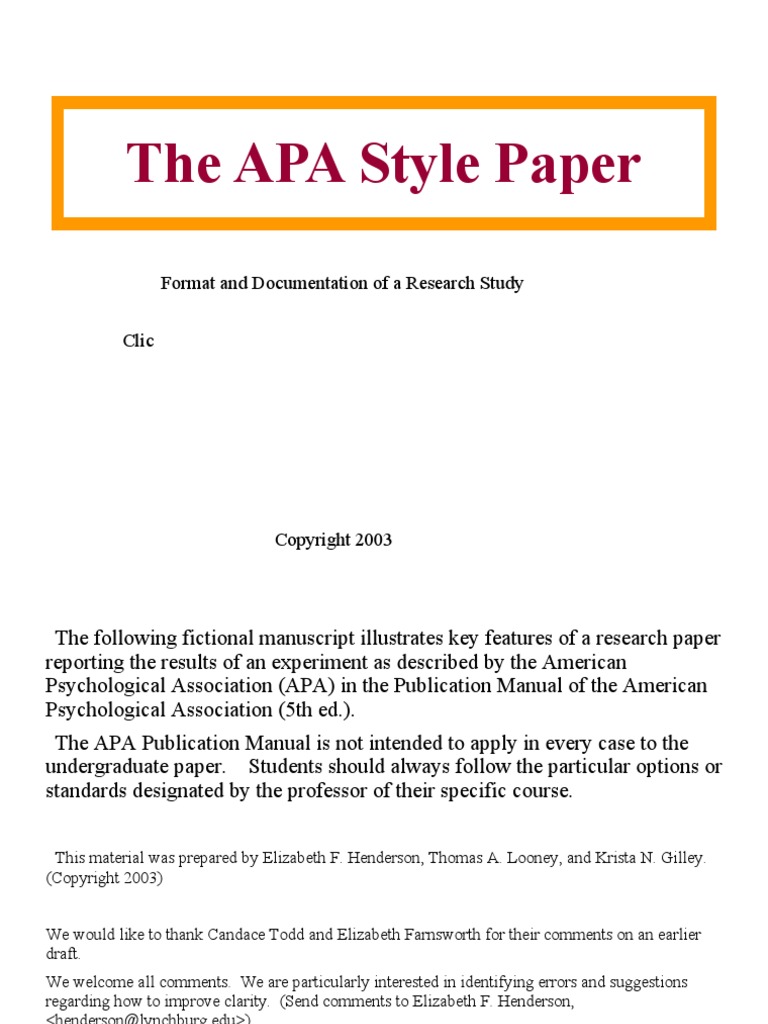 The APA Style Paper

Format and Documentation of a Research Study

Clic

Copyright 2003

The following fictional manuscript illustrates key features of a research paper reporting the results of an experiment as described by the American Psychological Association (APA) in the Publication Manual of the American Psychological Association (5th ed.).

The APA Publication Manual is not intended to apply in every case to the undergraduate paper. Students should always follow the particular options or standards designated by the professor of their specific course.

This material was prepared by Elizabeth F. Henderson, Thomas A. Looney, and Krista N. Gilley. (Copyright 2003)

We would like to thank Candace Todd and Elizabeth Farnsworth for their comments on an earlier draft.

We welcome all comments. We are particularly interested in identifying errors and suggestions regarding how to improve clarity. (Send comments to Elizabeth F. Henderson, <henderson@lynchburg.edu>)